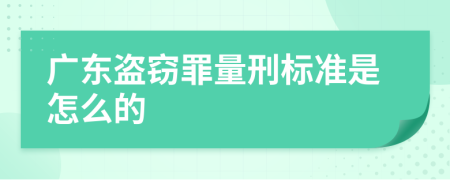 广东盗窃罪量刑标准是怎么的